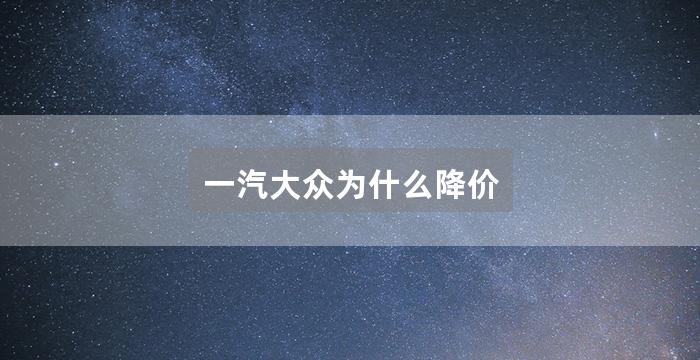 一汽大众为什么降价